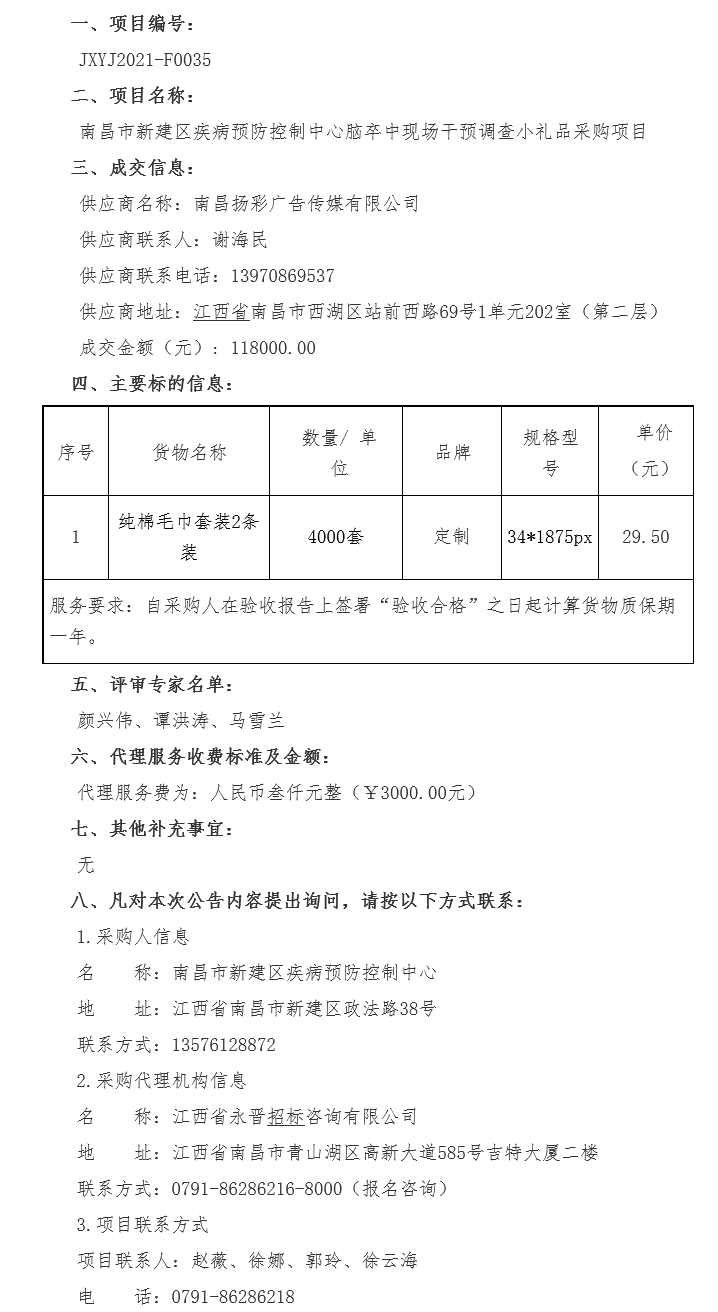 一、项目编号：

JXYJ2021-F0035

二、项目名称：

南昌市新建区疾病预防控制中心脑卒中现场干预调查小礼品采购项目

三、成交信息：

供应商名称：南昌扬彩广告传媒有限公司

供应商联系人：谢海民

供应商联系电话：13970869537

供应商地址：江西省南昌市西湖区站前西路69号1单元202室（第二层）

成交金额（元）：118000.00

四、主要标的信息：

| 序号 | 货物名称 | 数量/ 单位 | 品牌 | 规格型号 | 单价（元） |
|---|---|---|---|---|---|
| 1 | 纯棉毛巾套装2条装 | 4000套 | 定制 | 34*1875px | 29.50 |
| 服务要求：自采购人在验收报告上签署“验收合格”之日起计算货物质保期一年。 | | | | | |

五、评审专家名单：

颜兴伟、谭洪涛、马雪兰

六、代理服务收费标准及金额：

代理服务费为：人民币叁仟元整（￥3000.00元）

七、其他补充事宜：

无

八、凡对本次公告内容提出询问，请按以下方式联系：

1.采购人信息

名 称：南昌市新建区疾病预防控制中心

地 址：江西省南昌市新建区政法路38号

联系方式：13576128872

2.采购代理机构信息

名 称：江西省永晋招标咨询有限公司

地 址：江西省南昌市青山湖区高新大道585号吉特大厦二楼

联系方式：0791-86286216-8000（报名咨询）

3.项目联系方式

项目联系人：赵薇、徐娜、郭玲、徐云海

电 话：0791-86286218